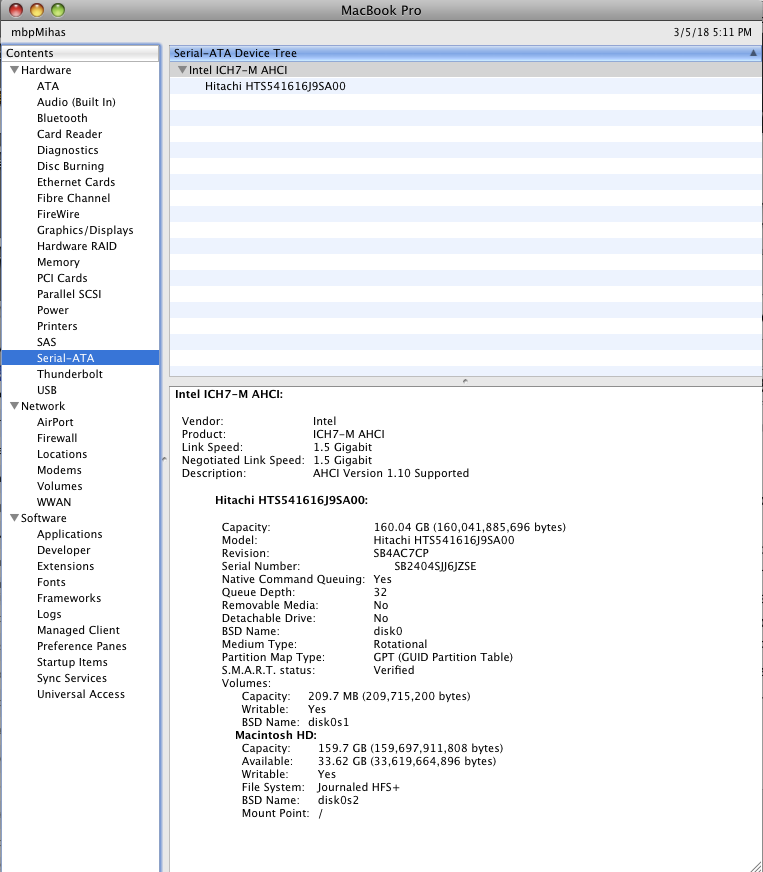 MacBook Pro

mbpMihas

3/5/18 5:11 PM

Contents
Hardware
ATA
Audio (Built In)
Bluetooth
Card Reader
Diagnostics
Disc Burning
Ethernet Cards
Fibre Channel
FireWire
Graphics/Displays
Hardware RAID
Memory
PCI Cards
Parallel SCSI
Power
Printers
SAS
Serial-ATA
Thunderbolt
USB
Network
AirPort
Firewall
Locations
Modems
Volumes
WWAN
Software
Applications
Developer
Extensions
Fonts
Frameworks
Logs
Managed Client
Preference Panes
Startup Items
Sync Services
Universal Access

Serial-ATA Device Tree
Intel ICH7-M AHCI
Hitachi HTS541616J9SA00

Intel ICH7-M AHCI:

Vendor: Intel
Product: ICH7-M AHCI
Link Speed: 1.5 Gigabit
Negotiated Link Speed: 1.5 Gigabit
Description: AHCI Version 1.10 Supported

Hitachi HTS541616J9SA00:

Capacity: 160.04 GB (160,041,885,696 bytes)
Model: Hitachi HTS541616J9SA00
Revision: SB4AC7CP
Serial Number: SB2404SJJ6JZSE
Native Command Queuing: Yes
Queue Depth: 32
Removable Media: No
Detachable Drive: No
BSD Name: disk0
Medium Type: Rotational
Partition Map Type: GPT (GUID Partition Table)
S.M.A.R.T. status: Verified
Volumes:
Capacity: 209.7 MB (209,715,200 bytes)
Writable: Yes
BSD Name: disk0s1
Macintosh HD:
Capacity: 159.7 GB (159,697,911,808 bytes)
Available: 33.62 GB (33,619,664,896 bytes)
Writable: Yes
File System: Journaled HFS+
BSD Name: disk0s2
Mount Point: /